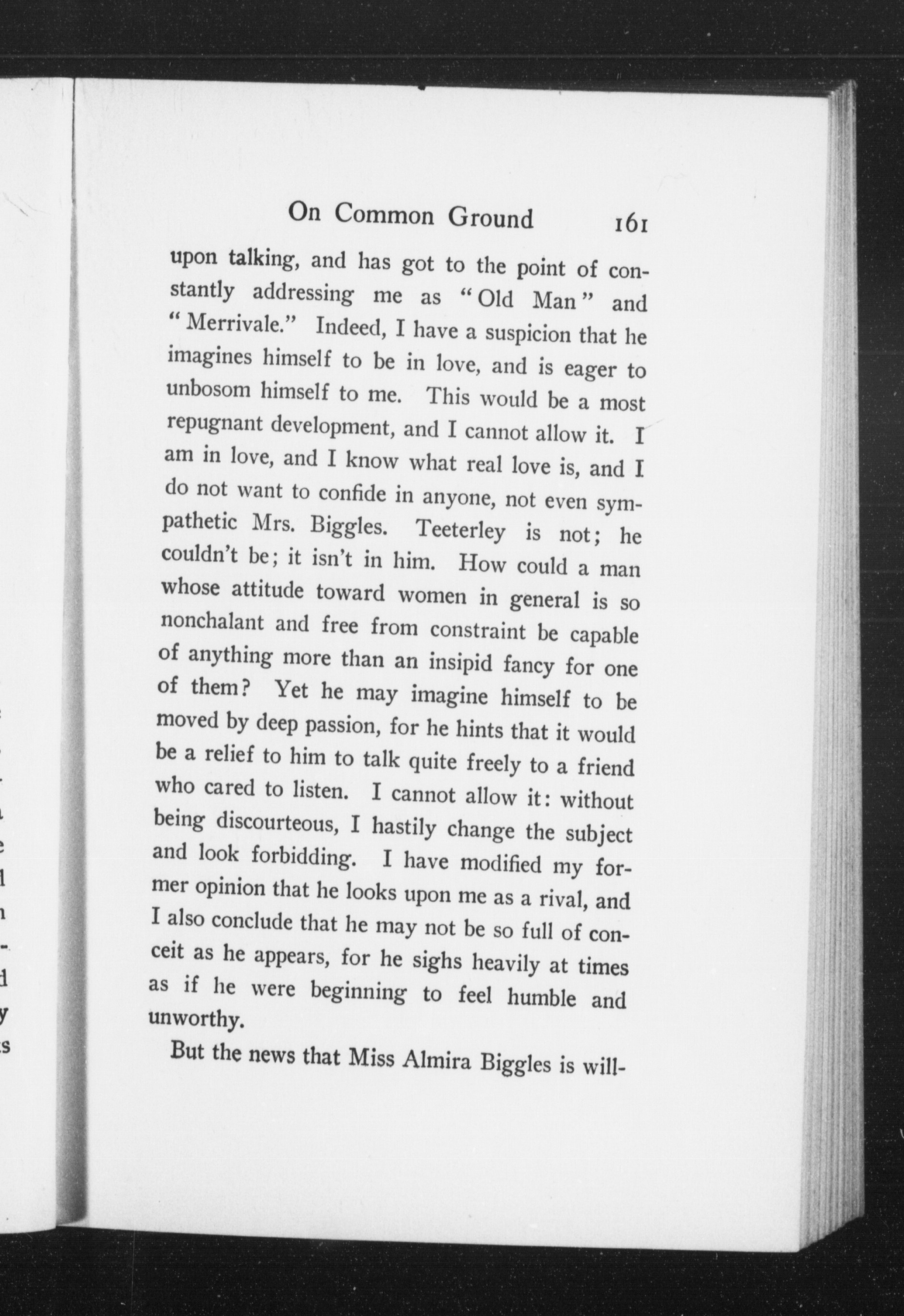 On Common Ground 161

upon talking, and has got to the point of constantly addressing me as "Old Man" and "Merrivale." Indeed, I have a suspicion that he imagines himself to be in love, and is eager to unbosom himself to me. This would be a most repugnant development, and I cannot allow it. I am in love, and I know what real love is, and I do not want to confide in anyone, not even sympathetic Mrs. Biggles. Teeterley is not; he couldn't be; it isn't in him. How could a man whose attitude toward women in general is so nonchalant and free from constraint be capable of anything more than an insipid fancy for one of them? Yet he may imagine himself to be moved by deep passion, for he hints that it would be a relief to him to talk quite freely to a friend who cared to listen. I cannot allow it: without being discourteous, I hastily change the subject and look forbidding. I have modified my former opinion that he looks upon me as a rival, and I also conclude that he may not be so full of conceit as he appears, for he sighs heavily at times as if he were beginning to feel humble and unworthy.

But the news that Miss Almira Biggles is will-